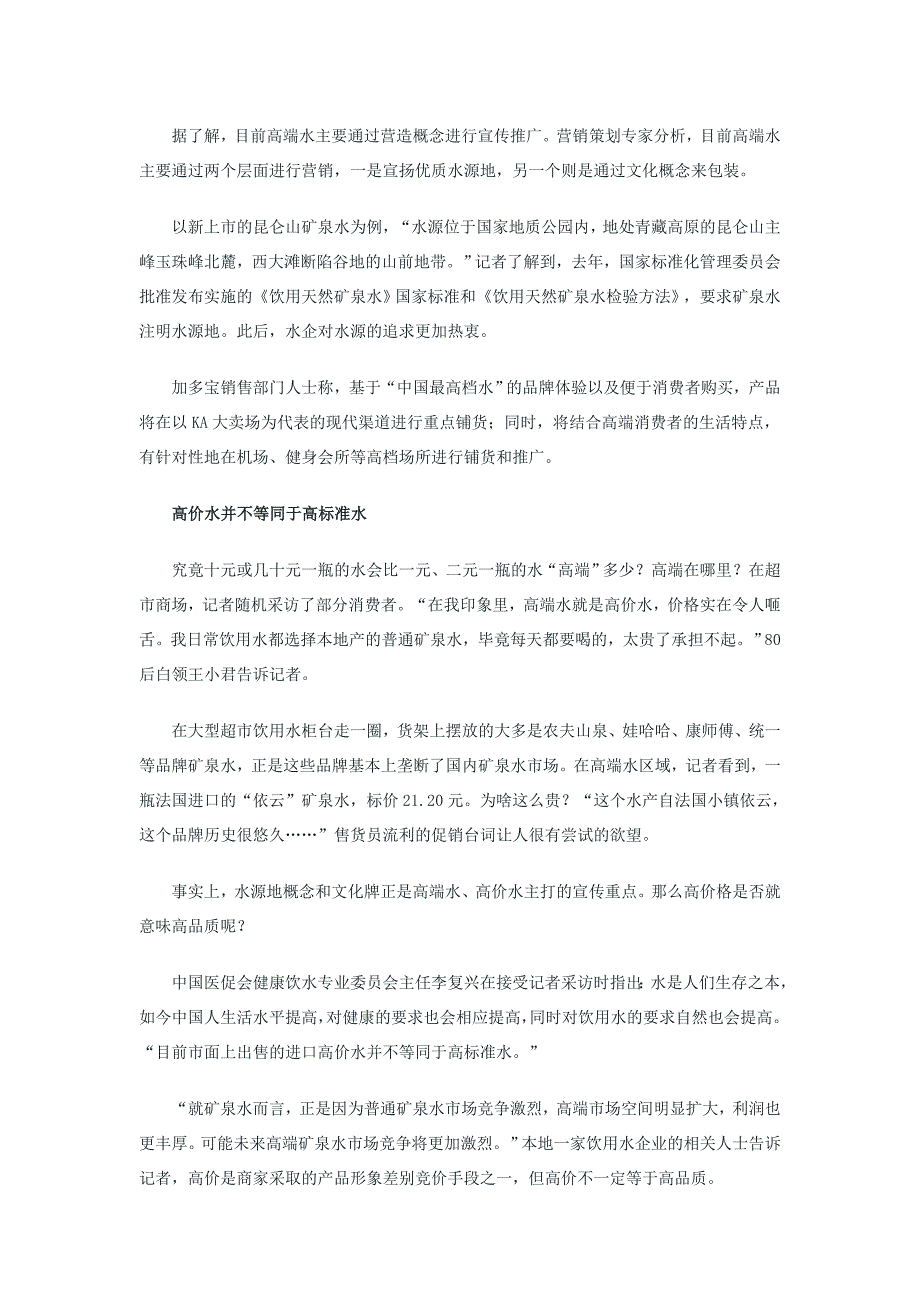 据了解，目前高端水主要通过营造概念进行宣传推广。营销策划专家分析，目前高端水主要通过两个层面进行营销，一是宣扬优质水源地，另一个则是通过文化概念来包装。

以新上市的昆仑山矿泉水为例，“水源位于国家地质公园内，地处青藏高原的昆仑山主峰玉珠峰北麓，西大滩断陷谷地的山前地带。”记者了解到，去年，国家标准化管理委员会批准发布实施的《饮用天然矿泉水》国家标准和《饮用天然矿泉水检验方法》，要求矿泉水注明水源地。此后，水企对水源的追求更加热衷。

加多宝销售部门人士称，基于“中国最高档水”的品牌体验以及便于消费者购买，产品将在以 KA 大卖场为代表的现代渠道进行重点铺货；同时，将结合高端消费者的生活特点，有针对性地在机场、健身会所等高档场所进行铺货和推广。

高价水并不等同于高标准水

究竟十元或几十元一瓶的水会比一元、二元一瓶的水“高端”多少？高端在哪里？在超市商场，记者随机采访了部分消费者。“在我印象里，高端水就是高价水，价格实在令人咂舌。我日常饮用水都选择本地产的普通矿泉水，毕竟每天都要喝的，太贵了承担不起。”80后白领王小君告诉记者。

在大型超市饮用水柜台走一圈，货架上摆放的大多是农夫山泉、娃哈哈、康师傅、统一等品牌矿泉水，正是这些品牌基本上垄断了国内矿泉水市场。在高端水区域，记者看到，一瓶法国进口的“依云”矿泉水，标价 21.20 元。为啥这么贵？“这个水产自法国小镇依云，这个品牌历史很悠久……”售货员流利的促销台词让人很有尝试的欲望。

事实上，水源地概念和文化牌正是高端水、高价水主打的宣传重点。那么高价格是否就意味高品质呢？

中国医促会健康饮水专业委员会主任李复兴在接受记者采访时指出：水是人们生存之本，如今中国人生活水平提高，对健康的要求也会相应提高，同时对饮用水的要求自然也会提高。“目前市面上出售的进口高价水并不等同于高标准水。”

“就矿泉水而言，正是因为普通矿泉水市场竞争激烈，高端市场空间明显扩大，利润也更丰厚。可能未来高端矿泉水市场竞争将更加激烈。”本地一家饮用水企业的相关人士告诉记者，高价是商家采取的产品形象差别竞价手段之一，但高价不一定等于高品质。